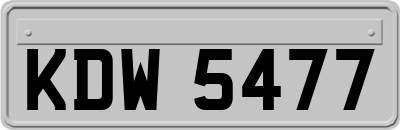 KDW 5477